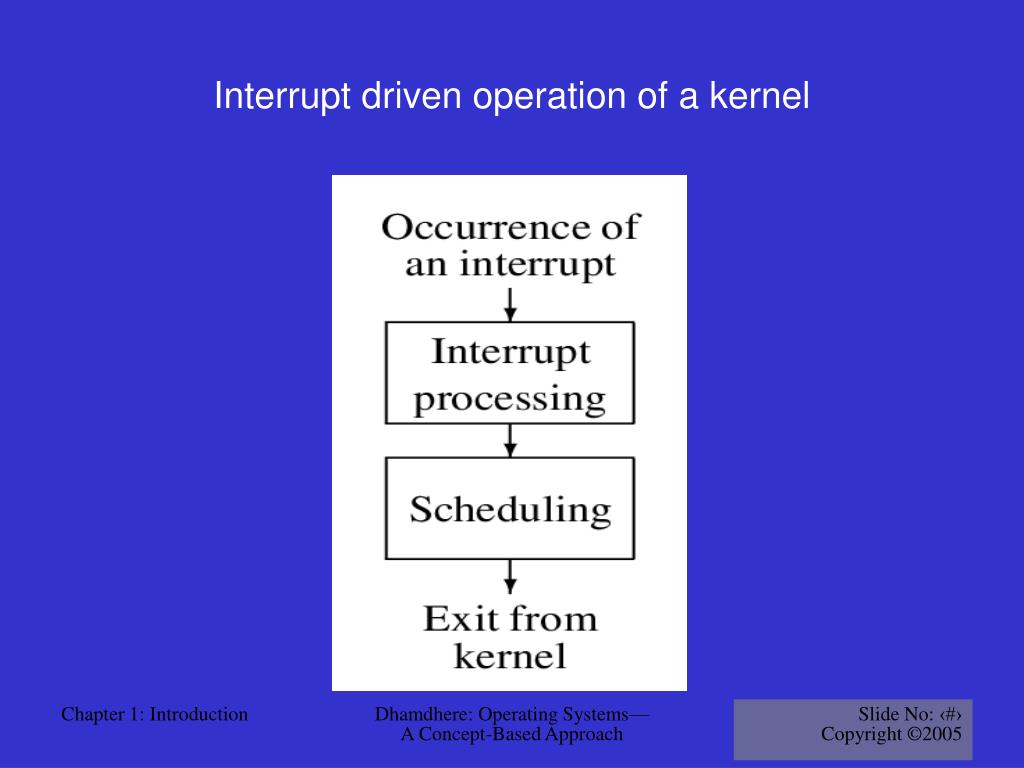 Interrupt driven operation of a kernel

Occurrence of an interrupt

Interrupt processing

Scheduling

Exit from kernel

Chapter 1: Introduction

Dhamdhere: Operating Systems— A Concept-Based Approach

Slide No: ‹#›
Copyright ©2005